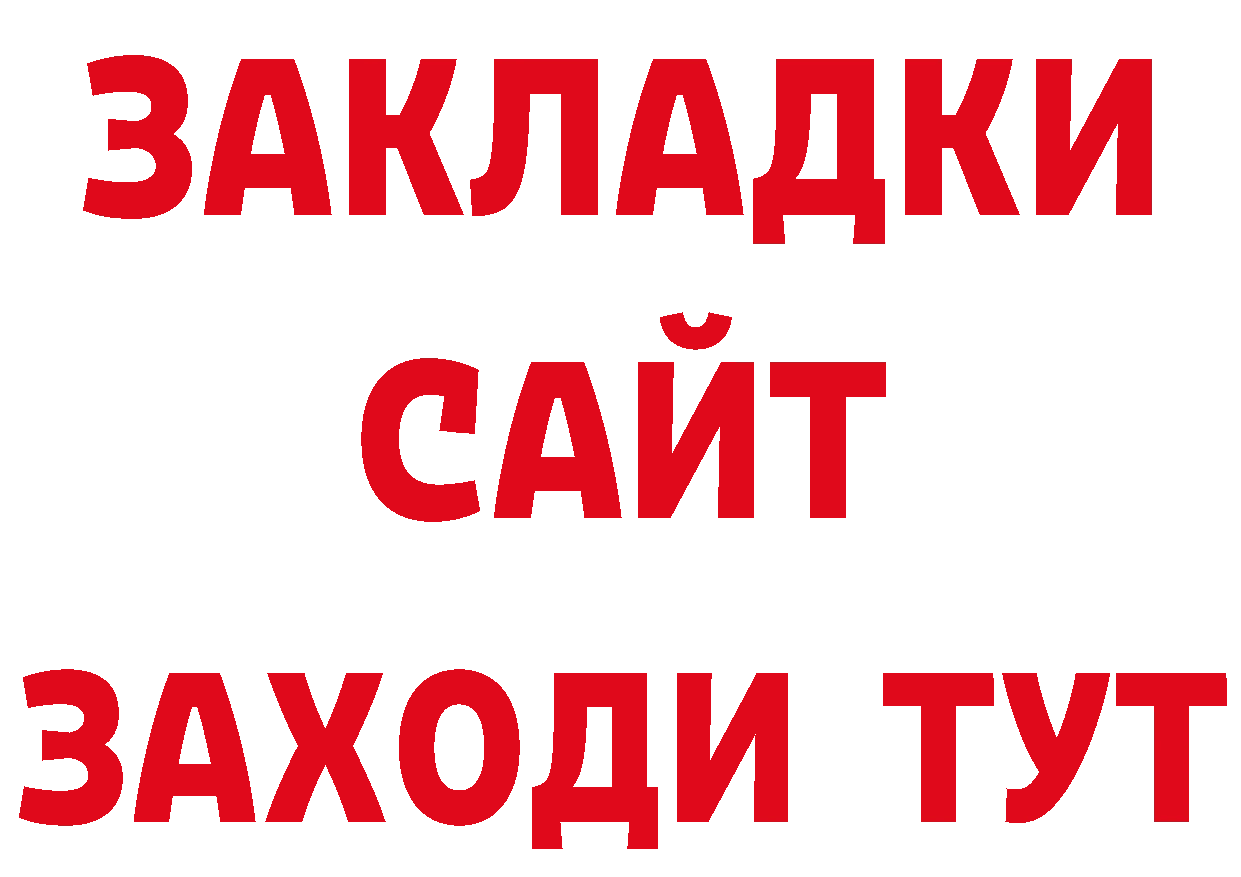 ЗАКЛАДКИ
САЙТ
ЗАХОДИ ТУТ